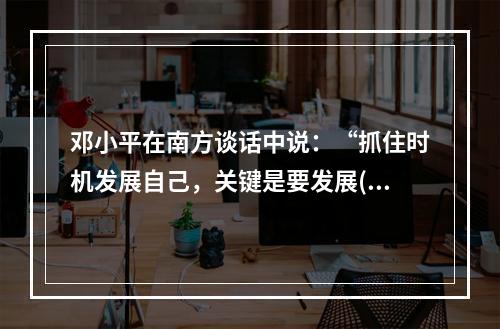 邓小平在南方谈话中说：“抓住时机发展自己，关键是要发展(...